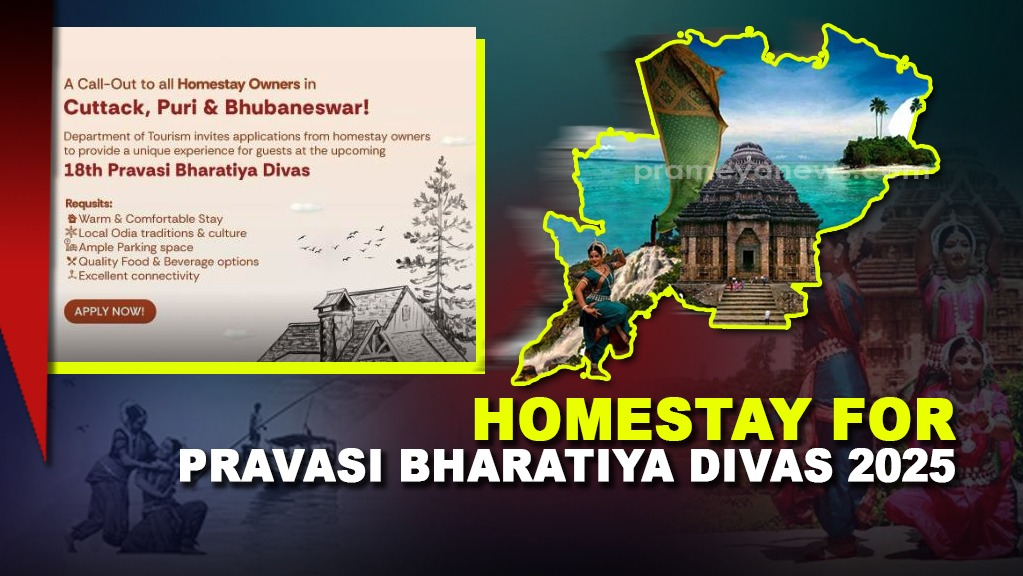 A Call-Out to all Homestay Owners in
Cuttack, Puri & Bhubaneswar!

Department of Tourism invites applications from homestay owners to provide a unique experience for guests at the upcoming
18th Pravasi Bharatiya Divas

Requsits:
Warm & Comfortable Stay
Local Odia traditions & culture
Ample Parking space
Quality Food & Beverage options
Excellent connectivity

APPLY NOW!

prameyanews.com

HOMESTAY FOR
PRAVASI BHARATIYA DIVAS 2025